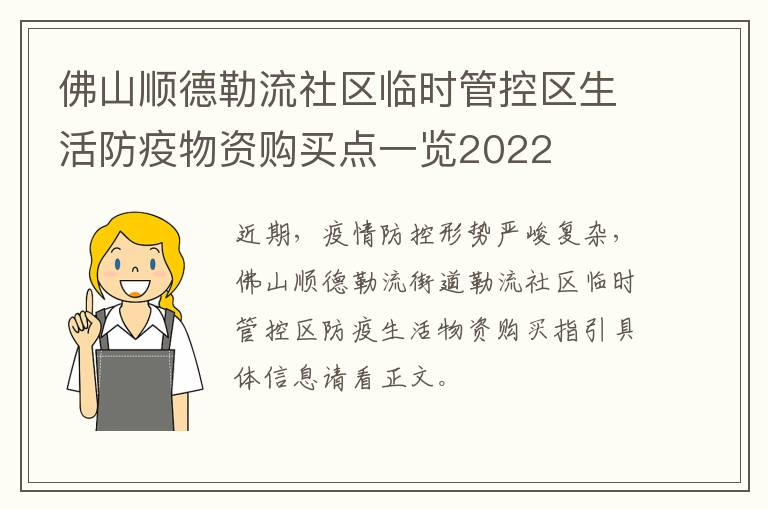 佛山顺德勒流社区临时管控区生活防疫物资购买点一览2022

近期，疫情防控形势严峻复杂，佛山顺德勒流街道勒流社区临时管控区防疫生活物资购买指引具体信息请看正文。